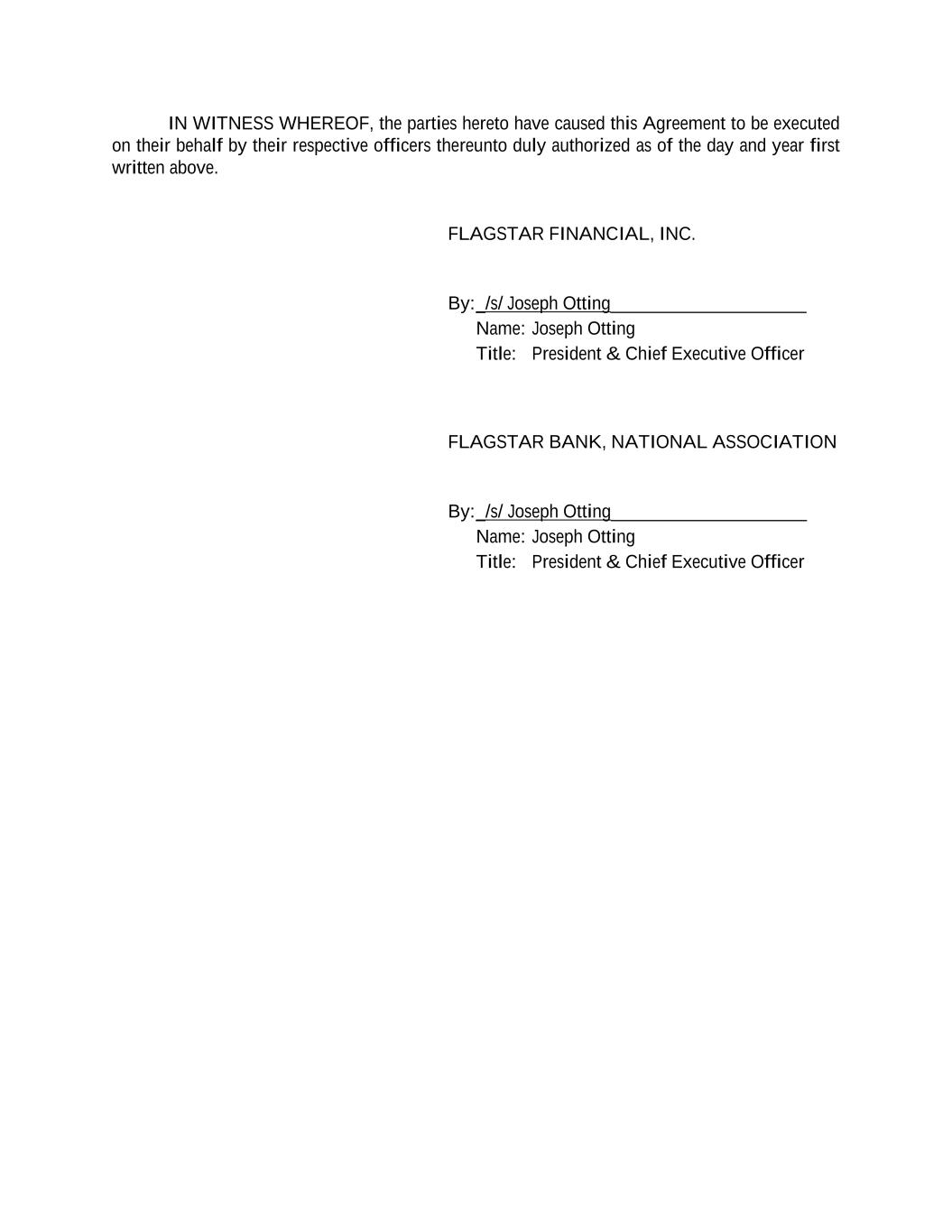 IN WITNESS WHEREOF, the parties hereto have caused this Agreement to be executed on their behalf by their respective officers thereunto duly authorized as of the day and year first written above.

FLAGSTAR FINANCIAL, INC.

By: /s/ Joseph Otting
Name: Joseph Otting
Title: President & Chief Executive Officer

FLAGSTAR BANK, NATIONAL ASSOCIATION

By: /s/ Joseph Otting
Name: Joseph Otting
Title: President & Chief Executive Officer